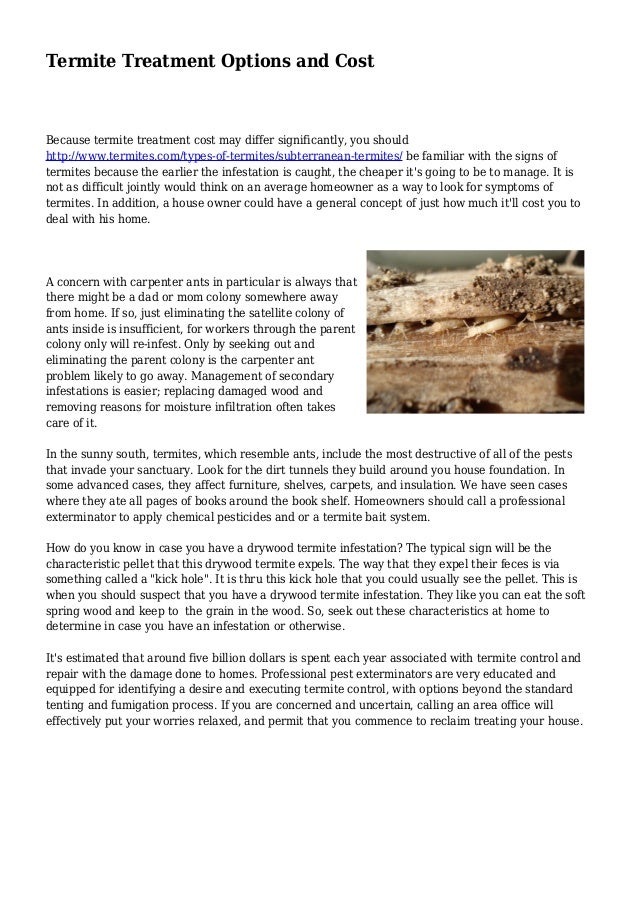 Termite Treatment Options and Cost

Because termite treatment cost may differ significantly, you should http://www.termites.com/types-of-termites/subterranean-termites/ be familiar with the signs of termites because the earlier the infestation is caught, the cheaper it's going to be to manage. It is not as difficult jointly would think on an average homeowner as a way to look for symptoms of termites. In addition, a house owner could have a general concept of just how much it'll cost you to deal with his home.

A concern with carpenter ants in particular is always that there might be a dad or mom colony somewhere away from home. If so, just eliminating the satellite colony of ants inside is insufficient, for workers through the parent colony only will re-infest. Only by seeking out and eliminating the parent colony is the carpenter ant problem likely to go away. Management of secondary infestations is easier; replacing damaged wood and removing reasons for moisture infiltration often takes care of it.

In the sunny south, termites, which resemble ants, include the most destructive of all of the pests that invade your sanctuary. Look for the dirt tunnels they build around you house foundation. In some advanced cases, they affect furniture, shelves, carpets, and insulation. We have seen cases where they ate all pages of books around the book shelf. Homeowners should call a professional exterminator to apply chemical pesticides and or a termite bait system.

How do you know in case you have a drywood termite infestation? The typical sign will be the characteristic pellet that this drywood termite expels. The way that they expel their feces is via something called a "kick hole". It is thru this kick hole that you could usually see the pellet. This is when you should suspect that you have a drywood termite infestation. They like you can eat the soft spring wood and keep to the grain in the wood. So, seek out these characteristics at home to determine in case you have an infestation or otherwise.

It's estimated that around five billion dollars is spent each year associated with termite control and repair with the damage done to homes. Professional pest exterminators are very educated and equipped for identifying a desire and executing termite control, with options beyond the standard tenting and fumigation process. If you are concerned and uncertain, calling an area office will effectively put your worries relaxed, and permit that you commence to reclaim treating your house.